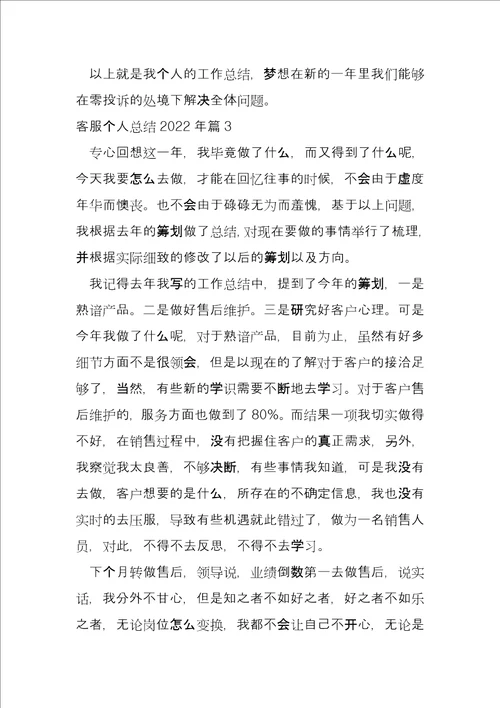 以上就是我个人的工作总结，梦想在新的一年里我们能够在零投诉的处境下解决全体问题。

客服个人总结 2022 年篇 3

专心回想这一年，我毕竟做了什么，而又得到了什么呢，今天我要怎么去做，才能在回忆往事的时候，不会由于虚度年华而懊丧。也不会由于碌碌无为而羞愧，基于以上问题，我根据去年的筹划做了总结，对现在要做的事情举行了梳理，并根据实际细致的修改了以后的筹划以及方向。

我记得去年我写的工作总结中，提到了今年的筹划，一是熟谙产品。二是做好售后维护。三是研究好客户心理。可是今年我做了什么呢，对于熟谙产品，目前为止，虽然有好多细节方面不是很领会，但是以现在的了解对于客户的接洽足够了，当然，有些新的学识需要不断地去学习。对于客户售后维护的，服务方面也做到了 80%。而结果一项我切实做得不好，在销售过程中，没有把握住客户的真正需求，另外，我察觉我太良善，不够决断，有些事情我知道，可是我没有去做，客户想要的是什么，所存在的不确定信息，我也没有实时的去压服，导致有些机遇就此错过了，做为一名销售人员，对此，不得不去反思，不得不去学习。

下个月转做售后，领导说，业绩倒数第一去做售后，说实话，我分外不甘心，但是知之者不如好之者，好之者不如乐之者，无论岗位怎么变换，我都不会让自己不开心，无论是